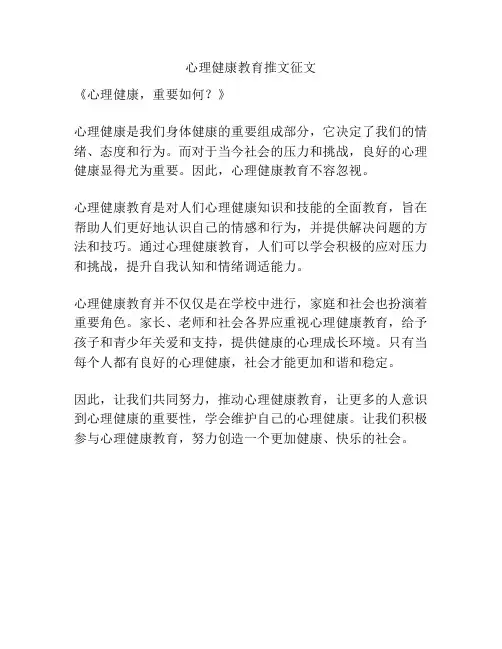 心理健康教育推文征文

《心理健康，重要如何？》

心理健康是我们身体健康的重要组成部分，它决定了我们的情绪、态度和行为。而对于当今社会的压力和挑战，良好的心理健康显得尤为重要。因此，心理健康教育不容忽视。

心理健康教育是对人们心理健康知识和技能的全面教育，旨在帮助人们更好地认识自己的情感和行为，并提供解决问题的方法和技巧。通过心理健康教育，人们可以学会积极的应对压力和挑战，提升自我认知和情绪调适能力。

心理健康教育并不仅仅是在学校中进行，家庭和社会也扮演着重要角色。家长、老师和社会各界应重视心理健康教育，给予孩子和青少年关爱和支持，提供健康的心理成长环境。只有当每个人都有良好的心理健康，社会才能更加和谐和稳定。

因此，让我们共同努力，推动心理健康教育，让更多的人意识到心理健康的重要性，学会维护自己的心理健康。让我们积极参与心理健康教育，努力创造一个更加健康、快乐的社会。